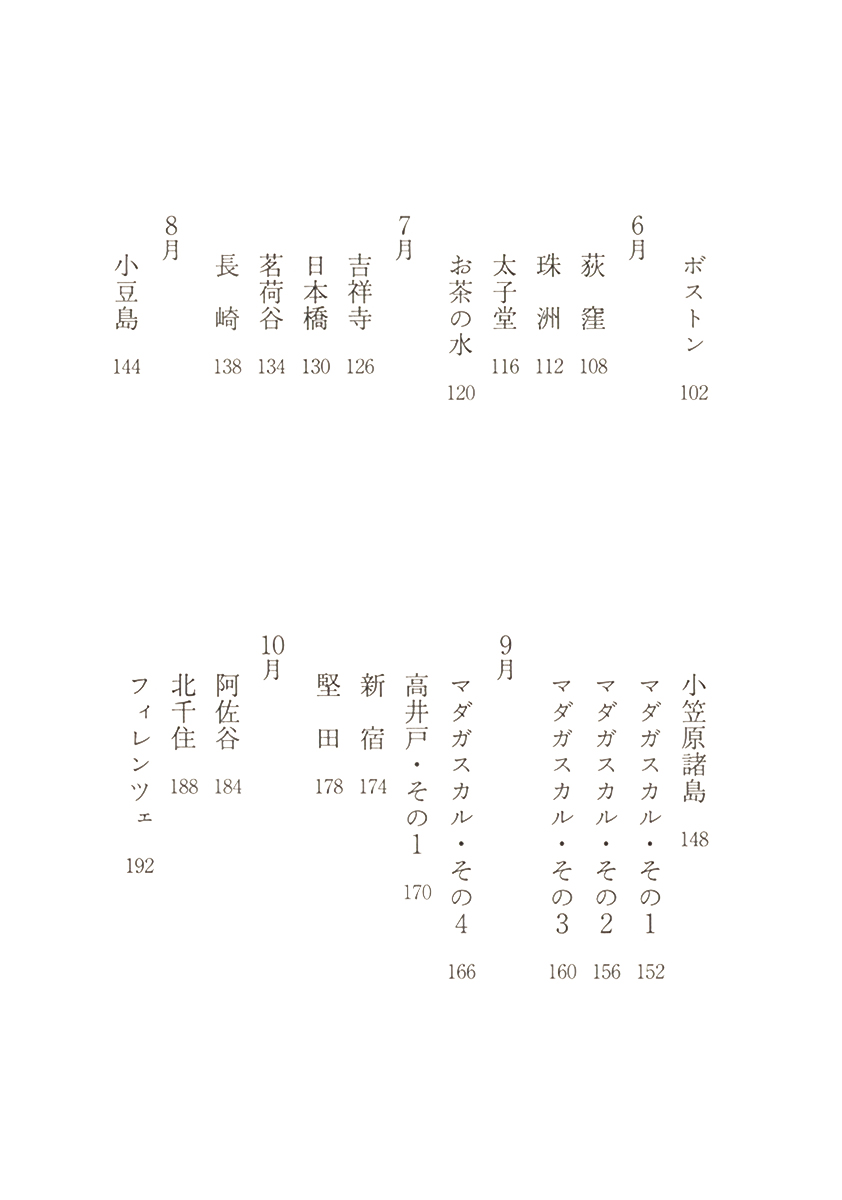 ボストン 102

6月
荻窪 108
珠洲 112
太子堂 116
お茶の水 120

7月
吉祥寺 126
日本橋 130
茗荷谷 134
長崎 138

8月
小豆島 144

小笠原諸島 148
マダガスカル・その1 152
マダガスカル・その2 156
マダガスカル・その3 160

9月
マダガスカル・その4 166
高井戸・その1 170
新宿 174
堅田 178

10月
阿佐谷 184
北千住 188
フィレンツェ 192